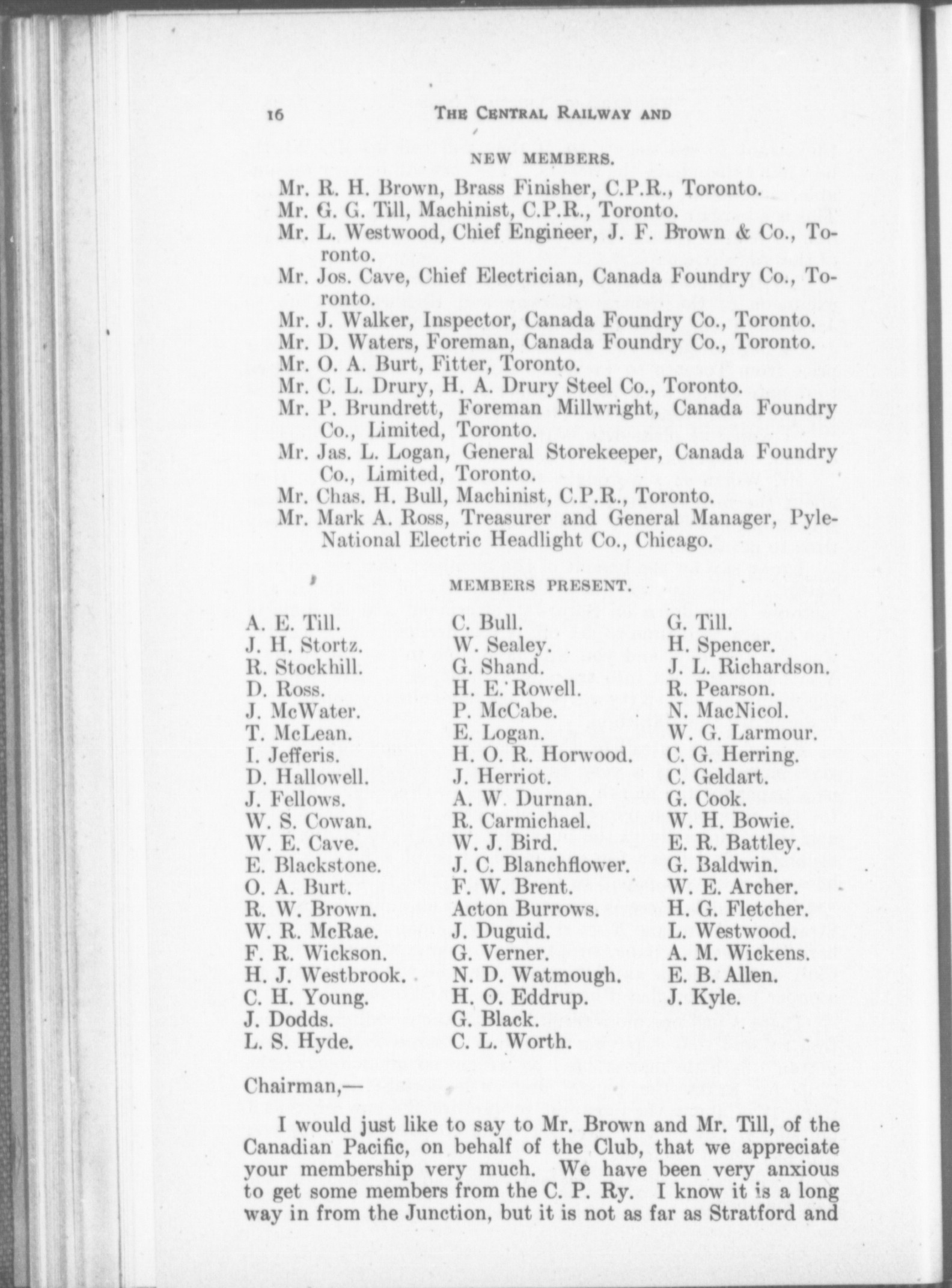 16 THE CENTRAL RAILWAY AND

NEW MEMBERS.

Mr. R. H. Brown, Brass Finisher, C.P.R., Toronto.
Mr. G. G. Till, Machinist, C.P.R., Toronto.
Mr. L. Westwood, Chief Engineer, J. F. Brown & Co., Toronto.
Mr. Jos. Cave, Chief Electrician, Canada Foundry Co., Toronto.
Mr. J. Walker, Inspector, Canada Foundry Co., Toronto.
Mr. D. Waters, Foreman, Canada Foundry Co., Toronto.
Mr. O. A. Burt, Fitter, Toronto.
Mr. C. L. Drury, H. A. Drury Steel Co., Toronto.
Mr. P. Brundrett, Foreman Millwright, Canada Foundry Co., Limited, Toronto.
Mr. Jas. L. Logan, General Storekeeper, Canada Foundry Co., Limited, Toronto.
Mr. Chas. H. Bull, Machinist, C.P.R., Toronto.
Mr. Mark A. Ross, Treasurer and General Manager, Pyle-National Electric Headlight Co., Chicago.

MEMBERS PRESENT.

A. E. Till.
J. H. Stortz.
R. Stockhill.
D. Ross.
J. McWater.
T. McLean.
I. Jefferis.
D. Hallowell.
J. Fellows.
W. S. Cowan.
W. E. Cave.
E. Blackstone.
O. A. Burt.
R. W. Brown.
W. R. McRae.
F. R. Wickson.
H. J. Westbrook.
C. H. Young.
J. Dodds.
L. S. Hyde.

C. Bull.
W. Sealey.
G. Shand.
H. E. Rowell.
P. McCabe.
E. Logan.
H. O. R. Horwood.
J. Herriot.
A. W. Durnan.
R. Carmichael.
W. J. Bird.
J. C. Blanchflower.
F. W. Brent.
Acton Burrows.
J. Duguid.
G. Verner.
N. D. Watmough.
H. O. Eddrup.
G. Black.
C. L. Worth.

G. Till.
H. Spencer.
J. L. Richardson.
R. Pearson.
N. MacNicol.
W. G. Larmour.
C. G. Herring.
C. Geldart.
G. Cook.
W. H. Bowie.
E. R. Battley.
G. Baldwin.
W. E. Archer.
H. G. Fletcher.
L. Westwood.
A. M. Wickens.
E. B. Allen.
J. Kyle.

Chairman,—

I would just like to say to Mr. Brown and Mr. Till, of the Canadian Pacific, on behalf of the Club, that we appreciate your membership very much. We have been very anxious to get some members from the C. P. Ry. I know it is a long way in from the Junction, but it is not as far as Stratford and